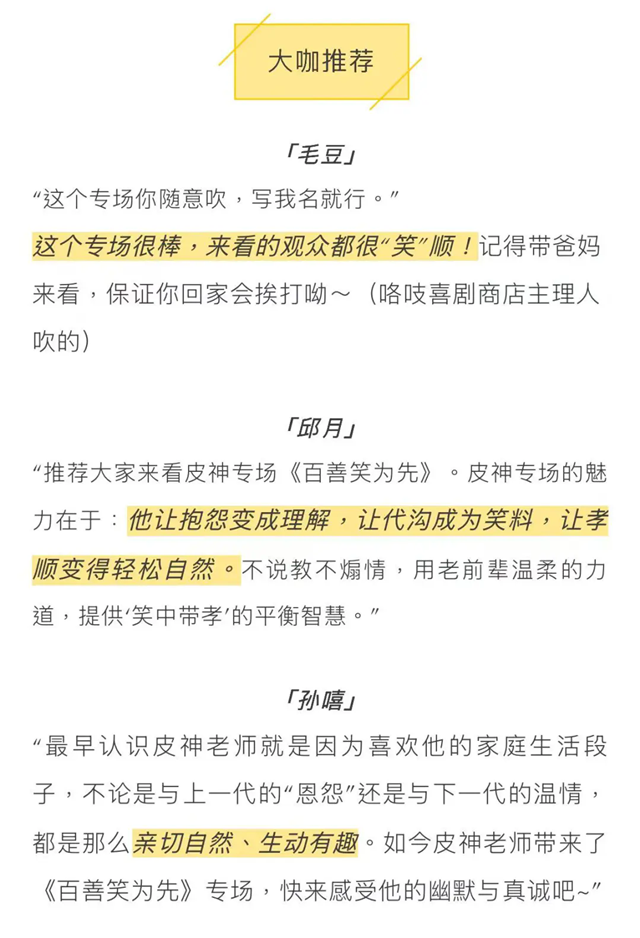 大咖推荐

「毛豆」

“这个专场你随意吹，写我名就行。”

这个专场很棒，来看的观众都很“笑”顺！记得带爸妈来看，保证你回家会挨打呦～（咯吱喜剧商店主理人吹的）

「邱月」

“推荐大家来看皮神专场《百善笑为先》。皮神专场的魅力在于：他让抱怨变成理解，让代沟成为笑料，让孝顺变得轻松自然。不说教不煽情，用老前辈温柔的力道，提供‘笑中带孝’的平衡智慧。”

「孙嘻」

“最早认识皮神老师就是因为喜欢他的家庭生活段子，不论是与上一代的“恩怨”还是与下一代的温情，都是那么亲切自然、生动有趣。如今皮神老师带来了《百善笑为先》专场，快来感受他的幽默与真诚吧~”